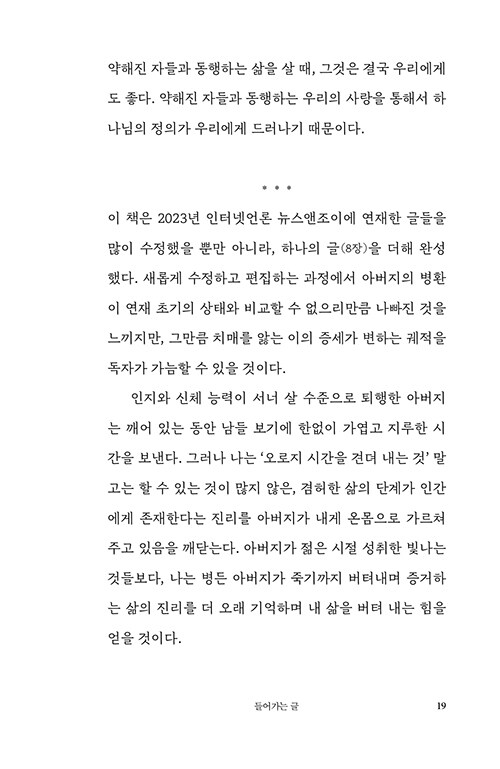 약해진 자들과 동행하는 삶을 살 때, 그것은 결국 우리에게도 좋다. 약해진 자들과 동행하는 우리의 사랑을 통해서 하나님의 정의가 우리에게 드러나기 때문이다.

* * *

이 책은 2023년 인터넷언론 뉴스앤조이에 연재한 글들을 많이 수정했을 뿐만 아니라, 하나의 글(8장)을 더해 완성했다. 새롭게 수정하고 편집하는 과정에서 아버지의 병환이 연재 초기의 상태와 비교할 수 없으리만큼 나빠진 것을 느끼지만, 그만큼 치매를 앓는 이의 증세가 변하는 궤적을 독자가 가늠할 수 있을 것이다.

인지와 신체 능력이 서너 살 수준으로 퇴행한 아버지는 깨어 있는 동안 남들 보기에 한없이 가엽고 지루한 시간을 보낸다. 그러나 나는 '오로지 시간을 견뎌 내는 것' 말고는 할 수 있는 것이 많지 않은, 겸허한 삶의 단계가 인간에게 존재한다는 진리를 아버지가 내게 온몸으로 가르쳐 주고 있음을 깨닫는다. 아버지가 젊은 시절 성취한 빛나는 것들보다, 나는 병든 아버지가 죽기까지 버텨내며 증거하는 삶의 진리를 더 오래 기억하며 내 삶을 버텨 내는 힘을 얻을 것이다.

들어가는 글 19